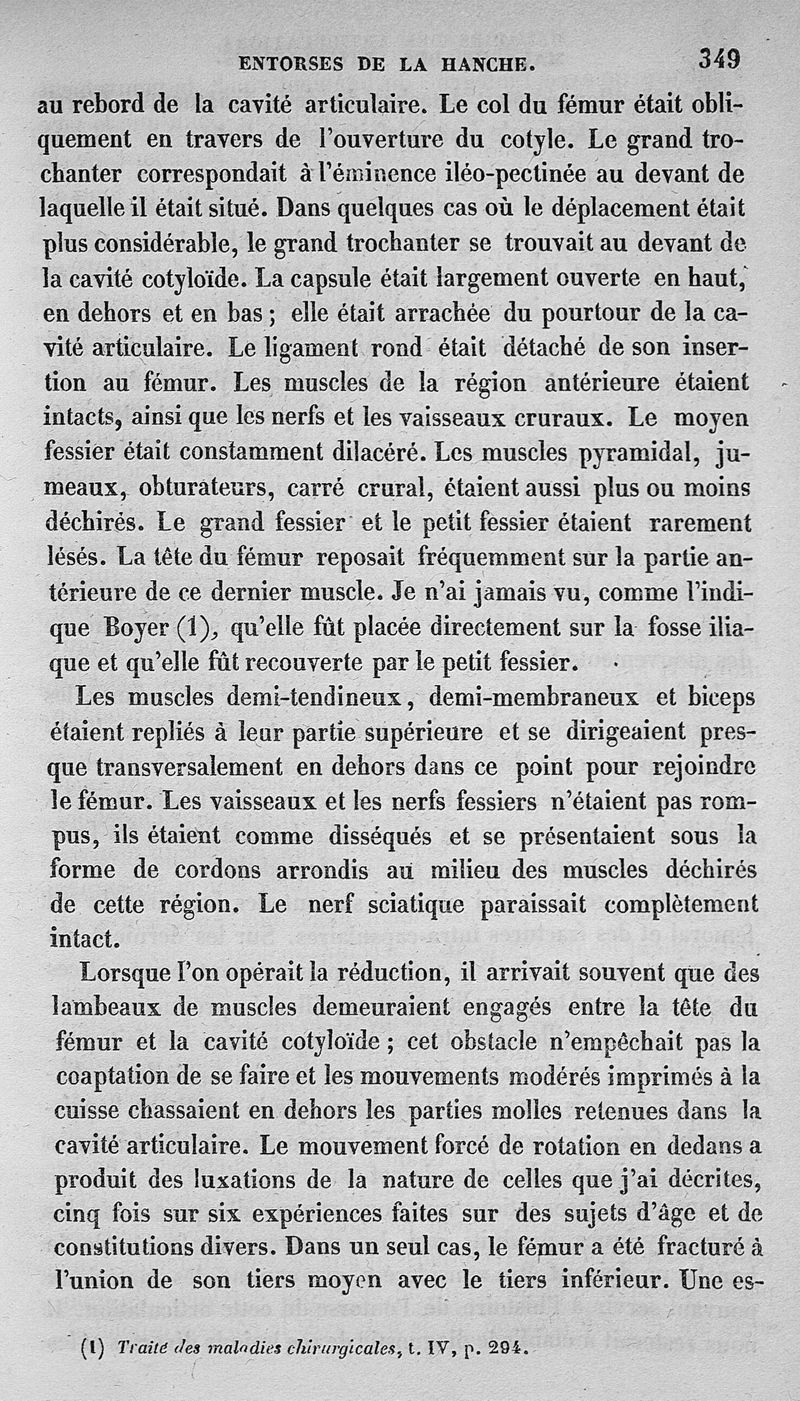 ENTORSES DE LA HANCHE. 349

au rebord de la cavité articulaire. Le col du fémur était obliquement en travers de l'ouverture du cotyle. Le grand trochanter correspondait à l'éminence iléo-pectinée au devant de laquelle il était situé. Dans quelques cas où le déplacement était plus considérable, le grand trochanter se trouvait au devant de la cavité cotyloïde. La capsule était largement ouverte en haut, en dehors et en bas ; elle était arrachée du pourtour de la cavité articulaire. Le ligament rond était détaché de son insertion au fémur. Les muscles de la région antérieure étaient intacts, ainsi que les nerfs et les vaisseaux cruraux. Le moyen fessier était constamment dilacéré. Les muscles pyramidal, jumeaux, obturateurs, carré crural, étaient aussi plus ou moins déchirés. Le grand fessier et le petit fessier étaient rarement lésés. La tête du fémur reposait fréquemment sur la partie antérieure de ce dernier muscle. Je n'ai jamais vu, comme l'indique Boyer (1), qu'elle fût placée directement sur la fosse iliaque et qu'elle fût recouverte par le petit fessier.

Les muscles demi-tendineux, demi-membraneux et biceps étaient repliés à leur partie supérieure et se dirigeaient presque transversalement en dehors dans ce point pour rejoindre le fémur. Les vaisseaux et les nerfs fessiers n'étaient pas rompus, ils étaient comme disséqués et se présentaient sous la forme de cordons arrondis au milieu des muscles déchirés de cette région. Le nerf sciatique paraissait complètement intact.

Lorsque l'on opérait la réduction, il arrivait souvent que des lambeaux de muscles demeuraient engagés entre la tête du fémur et la cavité cotyloïde ; cet obstacle n'empêchait pas la coaptation de se faire et les mouvements modérés imprimés à la cuisse chassaient en dehors les parties molles retenues dans la cavité articulaire. Le mouvement forcé de rotation en dedans a produit des luxations de la nature de celles que j'ai décrites, cinq fois sur six expériences faites sur des sujets d'âge et de constitutions divers. Dans un seul cas, le fémur a été fracturé à l'union de son tiers moyen avec le tiers inférieur. Une es-

(1) Traité des maladies chirurgicales, t. IV, p. 294.